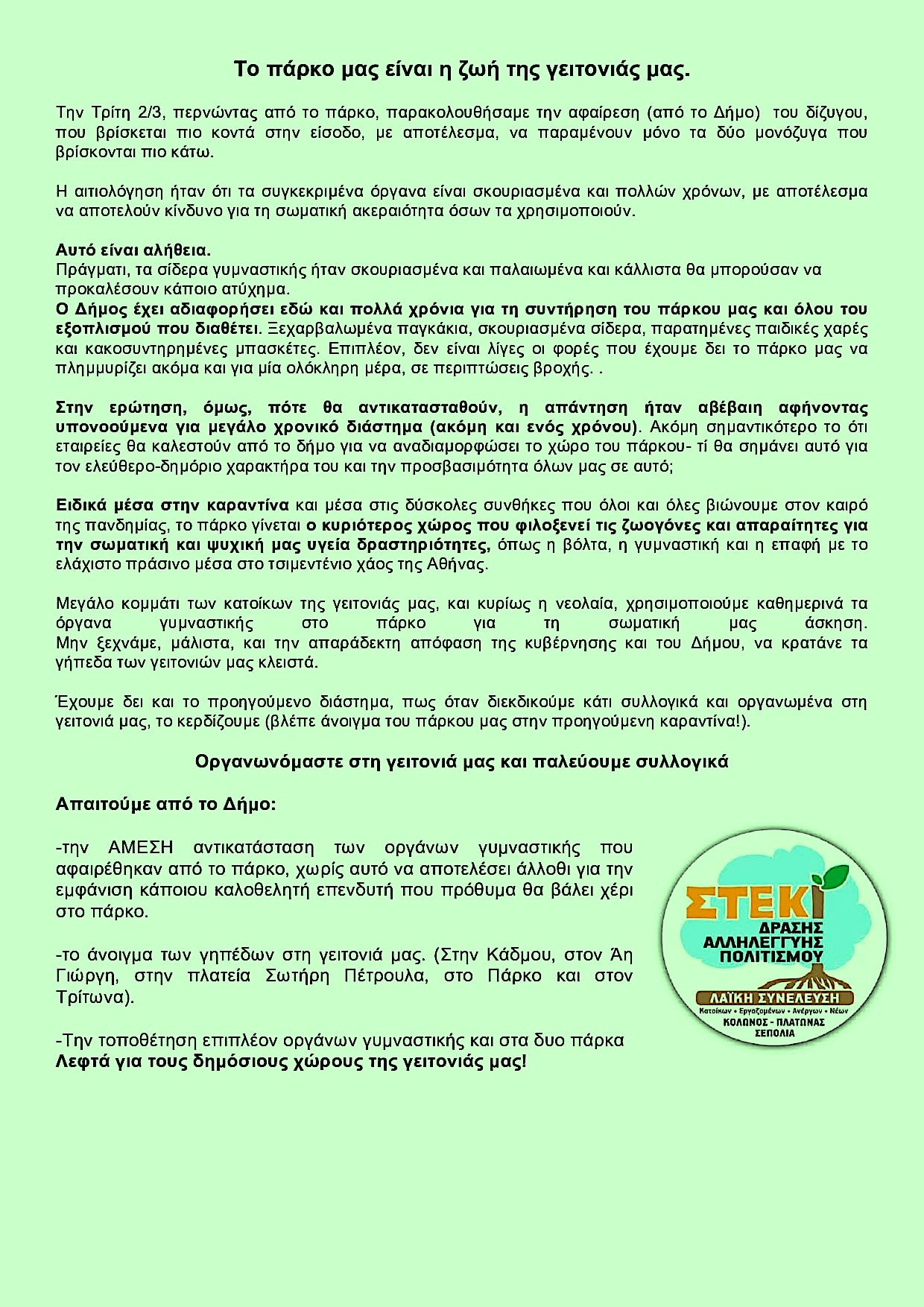 Το πάρκο μας είναι η ζωή της γειτονιάς μας.

Την Τρίτη 2/3, περνώντας από το πάρκο, παρακολουθήσαμε την αφαίρεση (από το Δήμο) του δίζυγου, που βρίσκεται πιο κοντά στην είσοδο, με αποτέλεσμα, να παραμένουν μόνο τα δύο μονόζυγα που βρίσκονται πιο κάτω.

Η αιτιολόγηση ήταν ότι τα συγκεκριμένα όργανα είναι σκουριασμένα και πολλών χρόνων, με αποτέλεσμα να αποτελούν κίνδυνο για τη σωματική ακεραιότητα όσων τα χρησιμοποιούν.

Αυτό είναι αλήθεια.
Πράγματι, τα σίδερα γυμναστικής ήταν σκουριασμένα και παλαιωμένα και κάλλιστα θα μπορούσαν να προκαλέσουν κάποιο ατύχημα.
Ο Δήμος έχει αδιαφορήσει εδώ και πολλά χρόνια για τη συντήρηση του πάρκου μας και όλου του εξοπλισμού που διαθέτει. Ξεχαρβαλωμένα παγκάκια, σκουριασμένα σίδερα, παρατημένες παιδικές χαρές και κακοσυντηρημένες μπασκέτες. Επιπλέον, δεν είναι λίγες οι φορές που έχουμε δει το πάρκο μας να πλημμυρίζει ακόμα και για μία ολόκληρη μέρα, σε περιπτώσεις βροχής. .

Στην ερώτηση, όμως, πότε θα αντικατασταθούν, η απάντηση ήταν αβέβαιη αφήνοντας υπονοούμενα για μεγάλο χρονικό διάστημα (ακόμη και ενός χρόνου). Ακόμη σημαντικότερο το ότι εταιρείες θα καλεστούν από το δήμο για να αναδιαμορφώσει το χώρο του πάρκου- τί θα σημάνει αυτό για τον ελεύθερο-δημόριο χαρακτήρα του και την προσβασιμότητα όλων μας σε αυτό;

Ειδικά μέσα στην καραντίνα και μέσα στις δύσκολες συνθήκες που όλοι και όλες βιώνουμε στον καιρό της πανδημίας, το πάρκο γίνεται ο κυριότερος χώρος που φιλοξενεί τις ζωογόνες και απαραίτητες για την σωματική και ψυχική μας υγεία δραστηριότητες, όπως η βόλτα, η γυμναστική και η επαφή με το ελάχιστο πράσινο μέσα στο τσιμεντένιο χάος της Αθήνας.

Μεγάλο κομμάτι των κατοίκων της γειτονιάς μας, και κυρίως η νεολαία, χρησιμοποιούμε καθημερινά τα όργανα γυμναστικής στο πάρκο για τη σωματική μας άσκηση.
Μην ξεχνάμε, μάλιστα, και την απαράδεκτη απόφαση της κυβέρνησης και του Δήμου, να κρατάνε τα γήπεδα των γειτονιών μας κλειστά.

Έχουμε δει και το προηγούμενο διάστημα, πως όταν διεκδικούμε κάτι συλλογικά και οργανωμένα στη γειτονιά μας, το κερδίζουμε (βλέπε άνοιγμα του πάρκου μας στην προηγούμενη καραντίνα!).

Οργανωνόμαστε στη γειτονιά μας και παλεύουμε συλλογικά

Απαιτούμε από το Δήμο:

-την ΑΜΕΣΗ αντικατάσταση των οργάνων γυμναστικής που αφαιρέθηκαν από το πάρκο, χωρίς αυτό να αποτελέσει άλλοθι για την εμφάνιση κάποιου καλοθελητή επενδυτή που πρόθυμα θα βάλει χέρι στο πάρκο.

-το άνοιγμα των γηπέδων στη γειτονιά μας. (Στην Κάδμου, στον Άη Γιώργη, στην πλατεία Σωτήρη Πέτρουλα, στο Πάρκο και στον Τρίτωνα).

-Την τοποθέτηση επιπλέον οργάνων γυμναστικής και στα δυο πάρκα
Λεφτά για τους δημόσιους χώρους της γειτονιάς μας!

ΣΤΕΚΙ
ΔΡΑΣΗΣ
ΑΛΛΗΛΕΓΓΥΗΣ
ΠΟΛΙΤΙΣΜΟΥ
ΛΑΪΚΗ ΣΥΝΕΛΕΥΣΗ
Κατοίκων • Εργαζομένων • Ανέργων • Νέων
ΚΟΛΩΝΟΣ - ΠΛΑΤΩΝΑΣ
ΣΕΠΟΛΙΑ